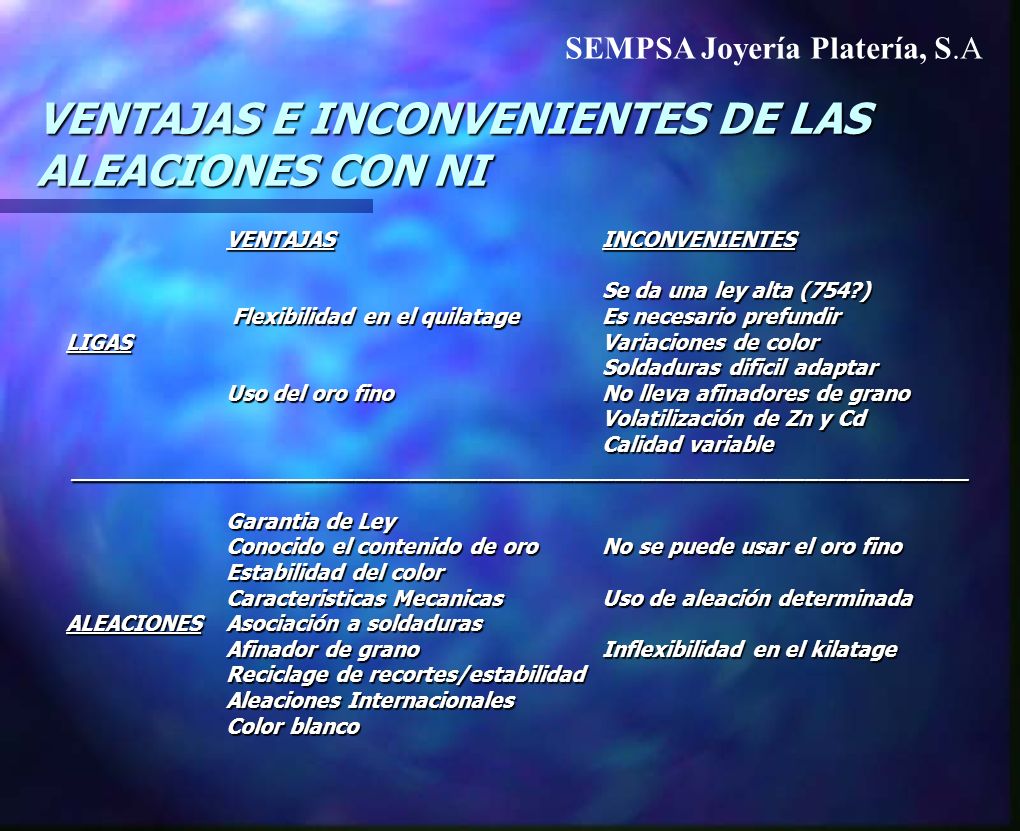 SEMPSA Joyería Platería, S.A

VENTAJAS E INCONVENIENTES DE LAS ALEACIONES CON NI

| | VENTAJAS | INCONVENIENTES |
|---|---|---|
| LIGAS | Flexibilidad en el quilatage<br>Uso del oro fino | Se da una ley alta (754?)<br>Es necesario prefundir<br>Variaciones de color<br>Soldaduras dificil adaptar<br>No lleva afinadores de grano<br>Volatilización de Zn y Cd<br>Calidad variable |
| ALEACIONES | Garantia de Ley<br>Conocido el contenido de oro<br>Estabilidad del color<br>Caracteristicas Mecanicas<br>Asociación a soldaduras<br>Afinador de grano<br>Reciclage de recortes/estabilidad<br>Aleaciones Internacionales<br>Color blanco | No se puede usar el oro fino<br>Uso de aleación determinada<br>Inflexibilidad en el kilatage |